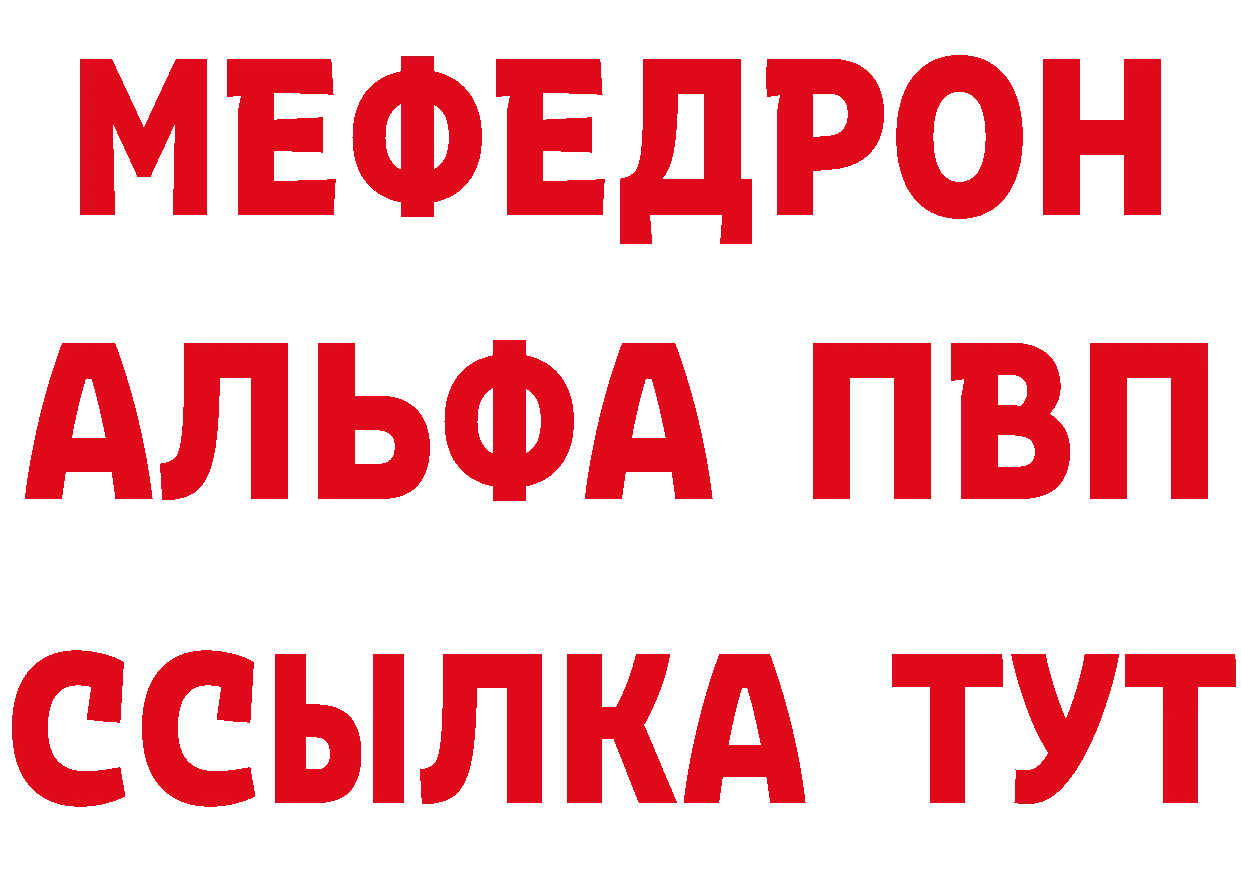 МЕФЕДРОН
АЛЬФА ПВП
ССЫЛКА ТУТ